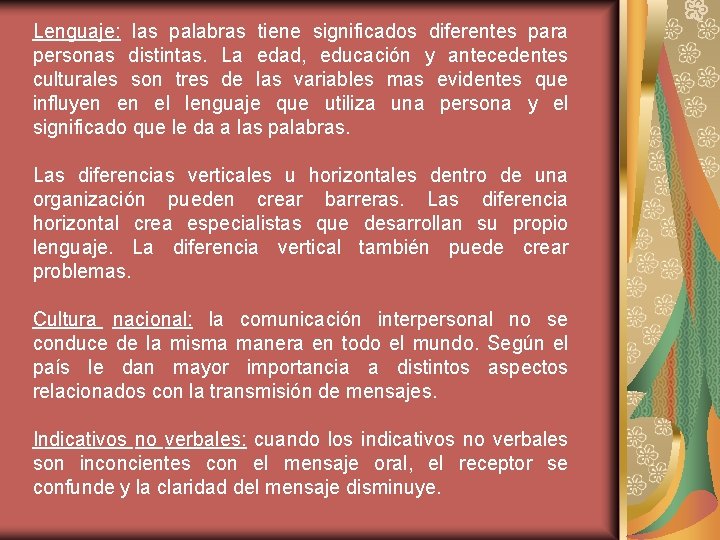 Lenguaje: las palabras tiene significados diferentes para personas distintas. La edad, educación y antecedentes culturales son tres de las variables mas evidentes que influyen en el lenguaje que utiliza una persona y el significado que le da a las palabras.

Las diferencias verticales u horizontales dentro de una organización pueden crear barreras. Las diferencia horizontal crea especialistas que desarrollan su propio lenguaje. La diferencia vertical también puede crear problemas.

Cultura nacional: la comunicación interpersonal no se conduce de la misma manera en todo el mundo. Según el país le dan mayor importancia a distintos aspectos relacionados con la transmisión de mensajes.

Indicativos no verbales: cuando los indicativos no verbales son inconcientes con el mensaje oral, el receptor se confunde y la claridad del mensaje disminuye.